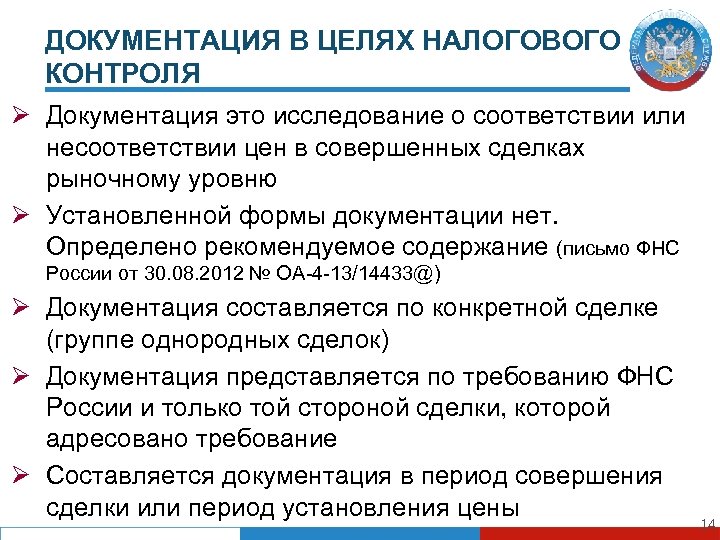 ДОКУМЕНТАЦИЯ В ЦЕЛЯХ НАЛОГОВОГО КОНТРОЛЯ

➢ Документация это исследование о соответствии или несоответствии цен в совершенных сделках рыночному уровню

➢ Установленной формы документации нет. Определено рекомендуемое содержание (письмо ФНС России от 30.08.2012 № ОА-4-13/14433@)

➢ Документация составляется по конкретной сделке (группе однородных сделок)

➢ Документация представляется по требованию ФНС России и только той стороной сделки, которой адресовано требование

➢ Составляется документация в период совершения сделки или период установления цены

14